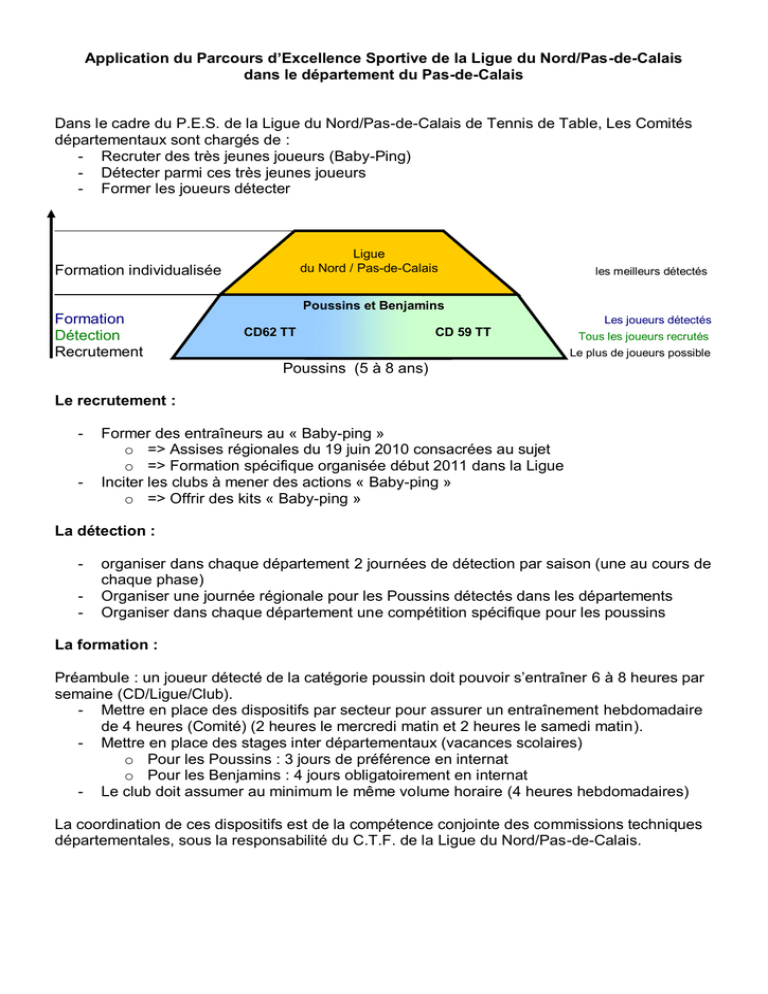 Application du Parcours d'Excellence Sportive de la Ligue du Nord/Pas-de-Calais dans le département du Pas-de-Calais

Dans le cadre du P.E.S. de la Ligue du Nord/Pas-de-Calais de Tennis de Table, Les Comités départementaux sont chargés de :
- Recruter des très jeunes joueurs (Baby-Ping)
- Détecter parmi ces très jeunes joueurs
- Former les joueurs détecter

Formation individualisée
Ligue du Nord / Pas-de-Calais
les meilleurs détectés

Formation
Détection
Recrutement
Poussins et Benjamins
CD62 TT
CD 59 TT
Les joueurs détectés
Tous les joueurs recrutés
Le plus de joueurs possible
Poussins (5 à 8 ans)

Le recrutement :

- Former des entraîneurs au « Baby-ping »
  o => Assises régionales du 19 juin 2010 consacrées au sujet
  o => Formation spécifique organisée début 2011 dans la Ligue
- Inciter les clubs à mener des actions « Baby-ping »
  o => Offrir des kits « Baby-ping »

La détection :

- organiser dans chaque département 2 journées de détection par saison (une au cours de chaque phase)
- Organiser une journée régionale pour les Poussins détectés dans les départements
- Organiser dans chaque département une compétition spécifique pour les poussins

La formation :

Préambule : un joueur détecté de la catégorie poussin doit pouvoir s'entraîner 6 à 8 heures par semaine (CD/Ligue/Club).
- Mettre en place des dispositifs par secteur pour assurer un entraînement hebdomadaire de 4 heures (Comité) (2 heures le mercredi matin et 2 heures le samedi matin).
- Mettre en place des stages inter départementaux (vacances scolaires)
  o Pour les Poussins : 3 jours de préférence en internat
  o Pour les Benjamins : 4 jours obligatoirement en internat
- Le club doit assumer au minimum le même volume horaire (4 heures hebdomadaires)

La coordination de ces dispositifs est de la compétence conjointe des commissions techniques départementales, sous la responsabilité du C.T.F. de la Ligue du Nord/Pas-de-Calais.